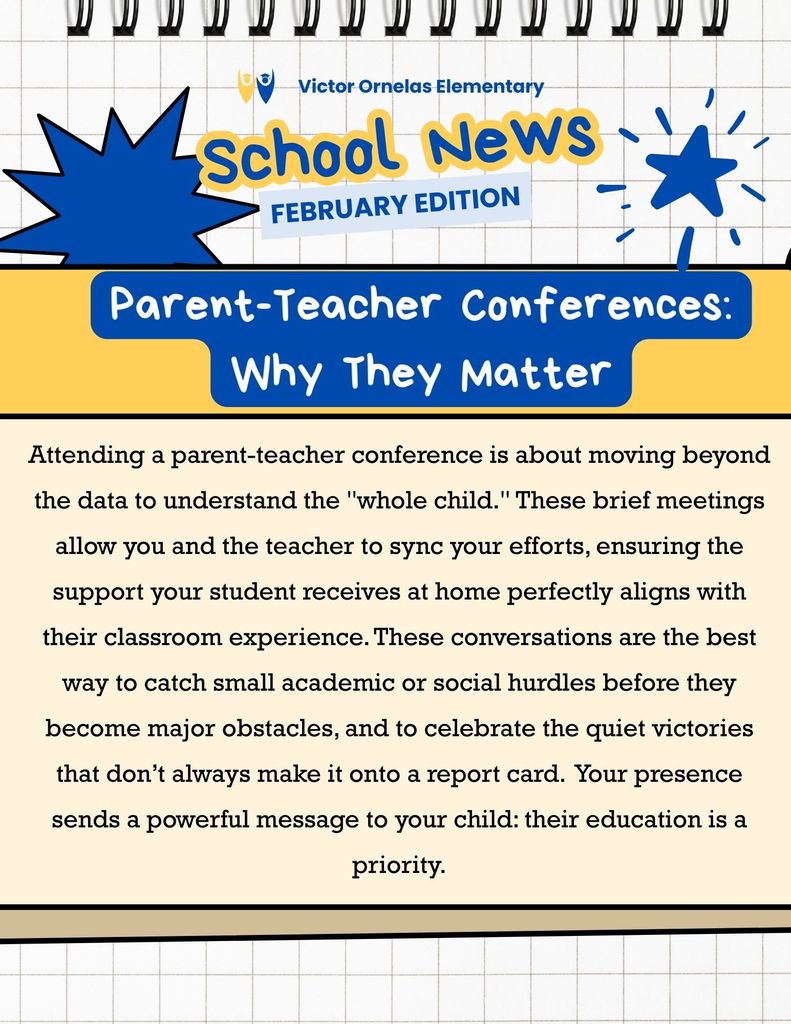 Victor Ornelas Elementary

School News

FEBRUARY EDITION

Parent-Teacher Conferences: Why They Matter

Attending a parent-teacher conference is about moving beyond the data to understand the "whole child." These brief meetings allow you and the teacher to sync your efforts, ensuring the support your student receives at home perfectly aligns with their classroom experience. These conversations are the best way to catch small academic or social hurdles before they become major obstacles, and to celebrate the quiet victories that don't always make it onto a report card. Your presence sends a powerful message to your child: their education is a priority.